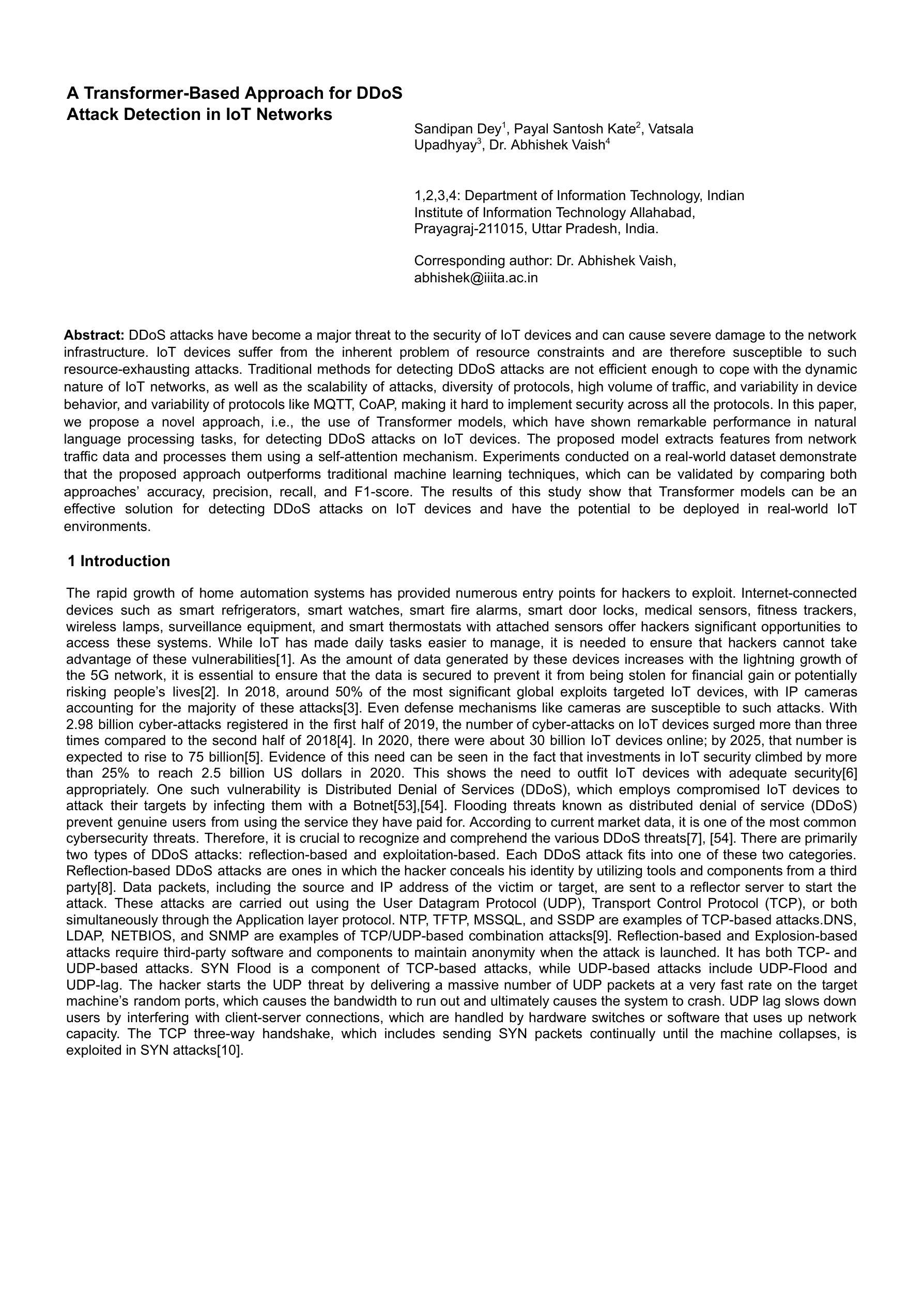 A Transformer-Based Approach for DDoS Attack Detection in IoT Networks

Sandipan Dey$^1$, Payal Santosh Kate$^2$, Vatsala Upadhyay$^3$, Dr. Abhishek Vaish$^4$

1,2,3,4: Department of Information Technology, Indian Institute of Information Technology Allahabad, Prayagraj-211015, Uttar Pradesh, India.

Corresponding author: Dr. Abhishek Vaish, abhishek@iiita.ac.in

Abstract: DDoS attacks have become a major threat to the security of IoT devices and can cause severe damage to the network infrastructure. IoT devices suffer from the inherent problem of resource constraints and are therefore susceptible to such resource-exhausting attacks. Traditional methods for detecting DDoS attacks are not efficient enough to cope with the dynamic nature of IoT networks, as well as the scalability of attacks, diversity of protocols, high volume of traffic, and variability in device behavior, and variability of protocols like MQTT, CoAP, making it hard to implement security across all the protocols. In this paper, we propose a novel approach, i.e., the use of Transformer models, which have shown remarkable performance in natural language processing tasks, for detecting DDoS attacks on IoT devices. The proposed model extracts features from network traffic data and processes them using a self-attention mechanism. Experiments conducted on a real-world dataset demonstrate that the proposed approach outperforms traditional machine learning techniques, which can be validated by comparing both approaches' accuracy, precision, recall, and F1-score. The results of this study show that Transformer models can be an effective solution for detecting DDoS attacks on IoT devices and have the potential to be deployed in real-world IoT environments.

1 Introduction

The rapid growth of home automation systems has provided numerous entry points for hackers to exploit. Internet-connected devices such as smart refrigerators, smart watches, smart fire alarms, smart door locks, medical sensors, fitness trackers, wireless lamps, surveillance equipment, and smart thermostats with attached sensors offer hackers significant opportunities to access these systems. While IoT has made daily tasks easier to manage, it is needed to ensure that hackers cannot take advantage of these vulnerabilities[1]. As the amount of data generated by these devices increases with the lightning growth of the 5G network, it is essential to ensure that the data is secured to prevent it from being stolen for financial gain or potentially risking people's lives[2]. In 2018, around 50% of the most significant global exploits targeted IoT devices, with IP cameras accounting for the majority of these attacks[3]. Even defense mechanisms like cameras are susceptible to such attacks. With 2.98 billion cyber-attacks registered in the first half of 2019, the number of cyber-attacks on IoT devices surged more than three times compared to the second half of 2018[4]. In 2020, there were about 30 billion IoT devices online; by 2025, that number is expected to rise to 75 billion[5]. Evidence of this need can be seen in the fact that investments in IoT security climbed by more than 25% to reach 2.5 billion US dollars in 2020. This shows the need to outfit IoT devices with adequate security[6] appropriately. One such vulnerability is Distributed Denial of Services (DDoS), which employs compromised IoT devices to attack their targets by infecting them with a Botnet[53],[54]. Flooding threats known as distributed denial of service (DDoS) prevent genuine users from using the service they have paid for. According to current market data, it is one of the most common cybersecurity threats. Therefore, it is crucial to recognize and comprehend the various DDoS threats[7], [54]. There are primarily two types of DDoS attacks: reflection-based and exploitation-based. Each DDoS attack fits into one of these two categories. Reflection-based DDoS attacks are ones in which the hacker conceals his identity by utilizing tools and components from a third party[8]. Data packets, including the source and IP address of the victim or target, are sent to a reflector server to start the attack. These attacks are carried out using the User Datagram Protocol (UDP), Transport Control Protocol (TCP), or both simultaneously through the Application layer protocol. NTP, TFTP, MSSQL, and SSDP are examples of TCP-based attacks.DNS, LDAP, NETBIOS, and SNMP are examples of TCP/UDP-based combination attacks[9]. Reflection-based and Explosion-based attacks require third-party software and components to maintain anonymity when the attack is launched. It has both TCP- and UDP-based attacks. SYN Flood is a component of TCP-based attacks, while UDP-based attacks include UDP-Flood and UDP-lag. The hacker starts the UDP threat by delivering a massive number of UDP packets at a very fast rate on the target machine's random ports, which causes the bandwidth to run out and ultimately causes the system to crash. UDP lag slows down users by interfering with client-server connections, which are handled by hardware switches or software that uses up network capacity. The TCP three-way handshake, which includes sending SYN packets continually until the machine collapses, is exploited in SYN attacks[10].